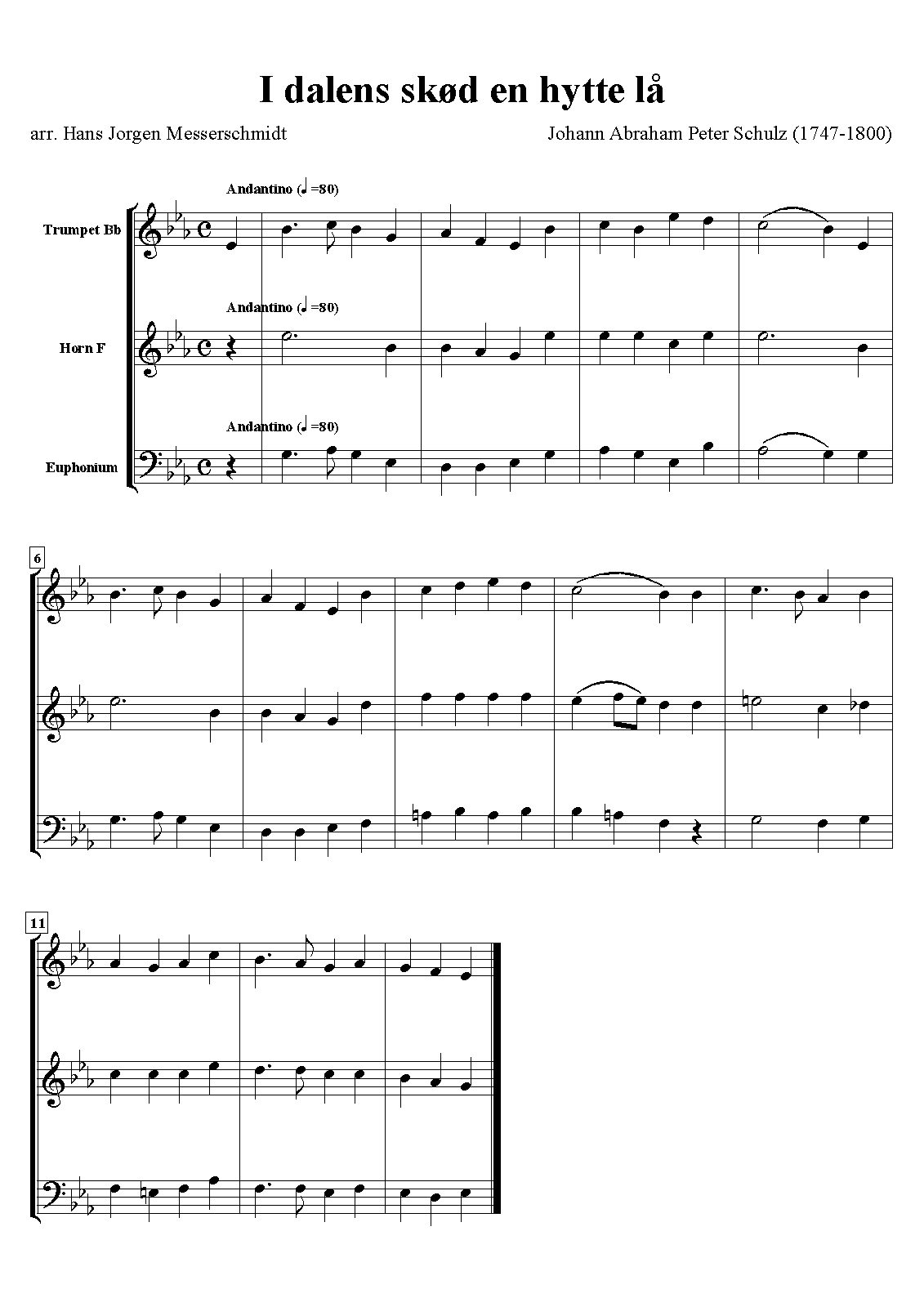 I dalens skød en hytte lå

arr. Hans Jorgen Messerschmidt

Johann Abraham Peter Schulz (1747-1800)

Andantino (♩=80)

Trumpet Bb

Andantino (♩=80)

Horn F

Andantino (♩=80)

Euphonium

6

11